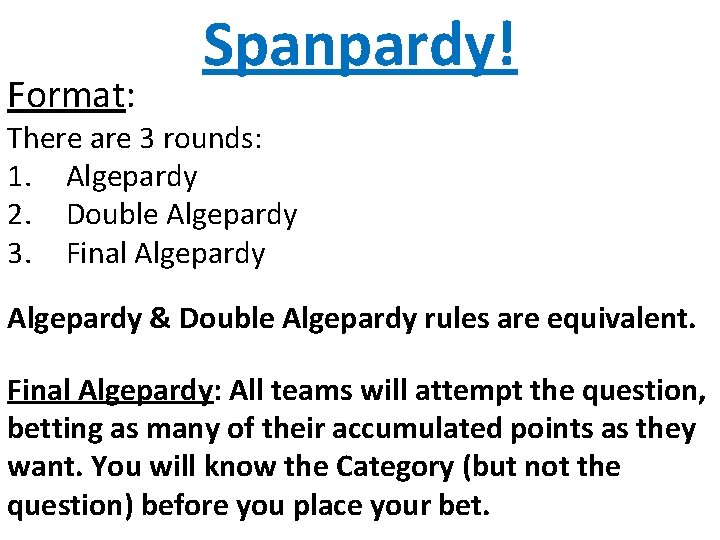 Spanpardy!

Format:

There are 3 rounds:
1. Algepardy
2. Double Algepardy
3. Final Algepardy

Algepardy & Double Algepardy rules are equivalent.

Final Algepardy: All teams will attempt the question, betting as many of their accumulated points as they want. You will know the Category (but not the question) before you place your bet.